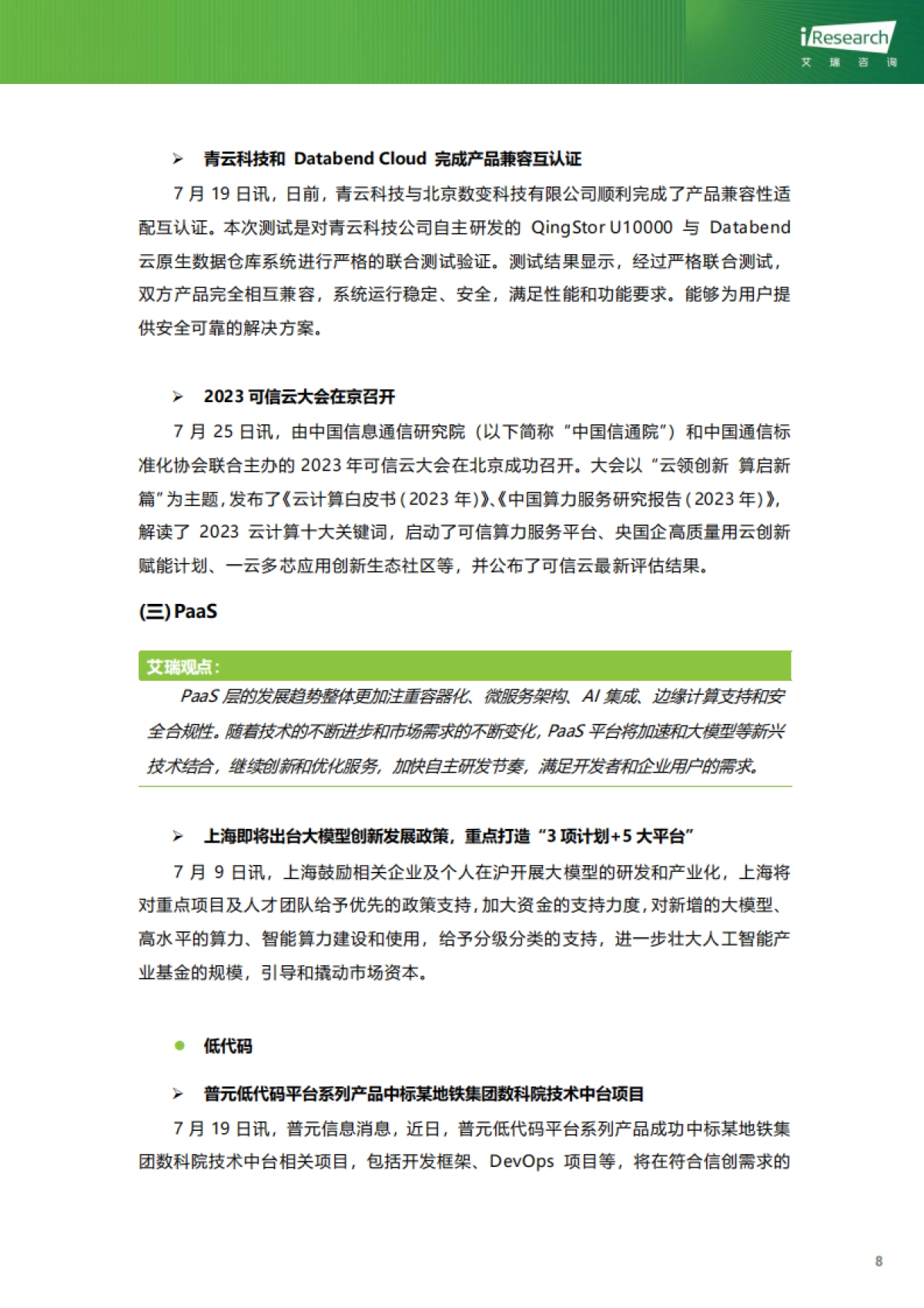 iResearch
艾 瑞 咨 询

➢ 青云科技和 Databend Cloud 完成产品兼容互认证

7 月 19 日讯，日前，青云科技与北京数变科技有限公司顺利完成了产品兼容性适配互认证。本次测试是对青云科技公司自主研发的 QingStor U10000 与 Databend 云原生数据仓库系统进行严格的联合测试验证。测试结果显示，经过严格联合测试，双方产品完全相互兼容，系统运行稳定、安全，满足性能和功能要求。能够为用户提供安全可靠的解决方案。

➢ 2023 可信云大会在京召开

7 月 25 日讯，由中国信息通信研究院（以下简称“中国信通院”）和中国通信标准化协会联合主办的 2023 年可信云大会在北京成功召开。大会以“云领创新 算启新篇”为主题，发布了《云计算白皮书（2023 年）》、《中国算力服务研究报告（2023 年）》，解读了 2023 云计算十大关键词，启动了可信算力服务平台、央国企高质量用云创新赋能计划、一云多芯应用创新生态社区等，并公布了可信云最新评估结果。

(三) PaaS

艾瑞观点：

PaaS 层的发展趋势整体更加注重容器化、微服务架构、AI 集成、边缘计算支持和安全合规性。随着技术的不断进步和市场需求的不断变化，PaaS 平台将加速和大模型等新兴技术结合，继续创新和优化服务，加快自主研发节奏，满足开发者和企业用户的需求。

➢ 上海即将出台大模型创新发展政策，重点打造“3 项计划+5 大平台”

7 月 9 日讯，上海鼓励相关企业及个人在沪开展大模型的研发和产业化，上海将对重点项目及人才团队给予优先的政策支持，加大资金的支持力度，对新增的大模型、高水平的算力、智能算力建设和使用，给予分级分类的支持，进一步壮大人工智能产业基金的规模，引导和撬动市场资本。

● 低代码

➢ 普元低代码平台系列产品中标某地铁集团数科院技术中台项目

7 月 19 日讯，普元信息消息，近日，普元低代码平台系列产品成功中标某地铁集团数科院技术中台相关项目，包括开发框架、DevOps 项目等，将在符合信创需求的

8